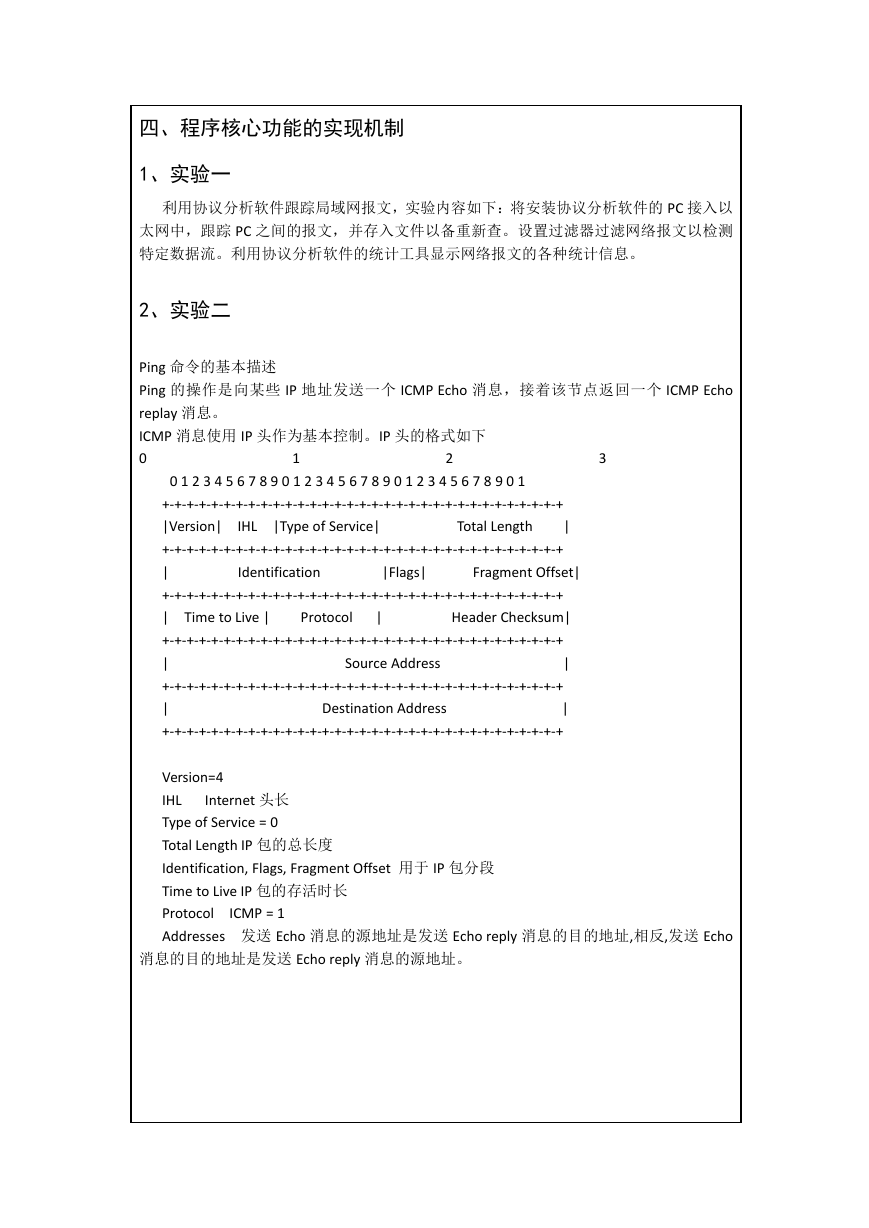 四、程序核心功能的实现机制

1、实验一

利用协议分析软件跟踪局域网报文，实验内容如下：将安装协议分析软件的 PC 接入以太网中，跟踪 PC 之间的报文，并存入文件以备重新查。设置过滤器过滤网络报文以检测特定数据流。利用协议分析软件的统计工具显示网络报文的各种统计信息。

2、实验二

Ping 命令的基本描述
Ping 的操作是向某些 IP 地址发送一个 ICMP Echo 消息，接着该节点返回一个 ICMP Echo replay 消息。
ICMP 消息使用 IP 头作为基本控制。IP 头的格式如下
0 1 2 3
0 1 2 3 4 5 6 7 8 9 0 1 2 3 4 5 6 7 8 9 0 1 2 3 4 5 6 7 8 9 0 1
+-+-+-+-+-+-+-+-+-+-+-+-+-+-+-+-+-+-+-+-+-+-+-+-+-+-+-+-+-+-+-+-+
|Version| IHL |Type of Service| Total Length |
+-+-+-+-+-+-+-+-+-+-+-+-+-+-+-+-+-+-+-+-+-+-+-+-+-+-+-+-+-+-+-+-+
| Identification |Flags| Fragment Offset|
+-+-+-+-+-+-+-+-+-+-+-+-+-+-+-+-+-+-+-+-+-+-+-+-+-+-+-+-+-+-+-+-+
| Time to Live | Protocol | Header Checksum|
+-+-+-+-+-+-+-+-+-+-+-+-+-+-+-+-+-+-+-+-+-+-+-+-+-+-+-+-+-+-+-+-+
| Source Address |
+-+-+-+-+-+-+-+-+-+-+-+-+-+-+-+-+-+-+-+-+-+-+-+-+-+-+-+-+-+-+-+-+
| Destination Address |
+-+-+-+-+-+-+-+-+-+-+-+-+-+-+-+-+-+-+-+-+-+-+-+-+-+-+-+-+-+-+-+-+

Version=4
IHL Internet 头长
Type of Service = 0
Total Length IP 包的总长度
Identification, Flags, Fragment Offset 用于 IP 包分段
Time to Live IP 包的存活时长
Protocol ICMP = 1
Addresses 发送 Echo 消息的源地址是发送 Echo reply 消息的目的地址,相反,发送 Echo 消息的目的地址是发送 Echo reply 消息的源地址。